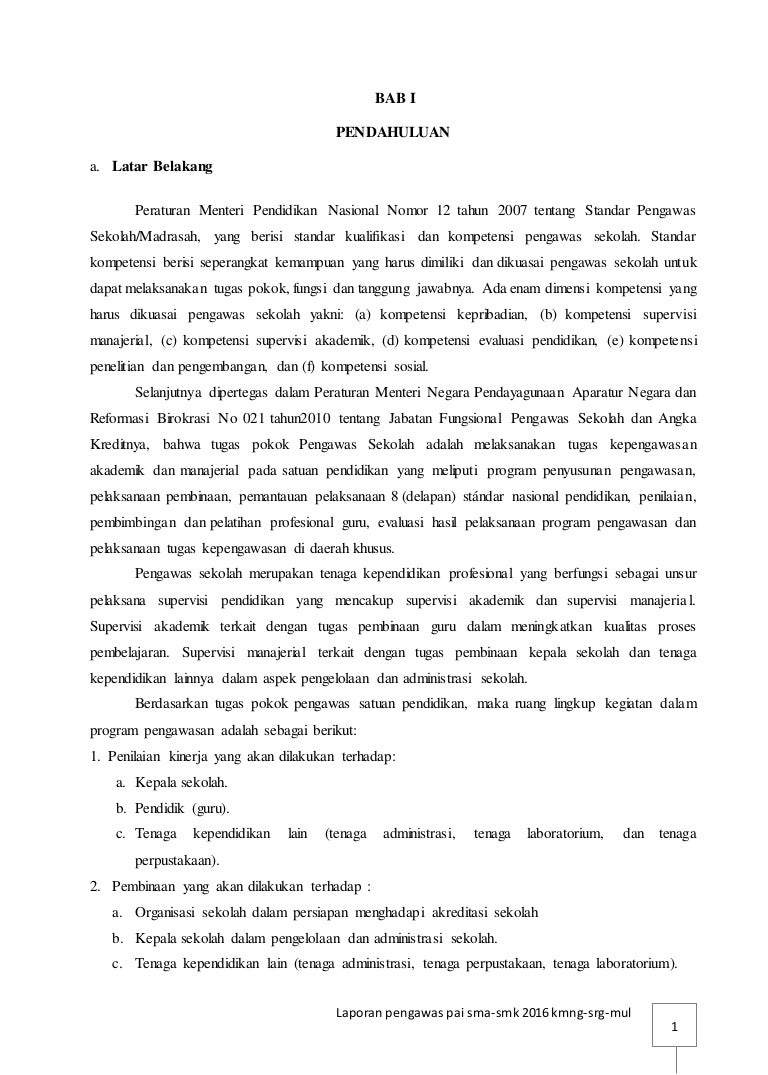 BAB I

PENDAHULUAN

a. Latar Belakang

Peraturan Menteri Pendidikan Nasional Nomor 12 tahun 2007 tentang Standar Pengawas Sekolah/Madrasah, yang berisi standar kualifikasi dan kompetensi pengawas sekolah. Standar kompetensi berisi seperangkat kemampuan yang harus dimiliki dan dikuasai pengawas sekolah untuk dapat melaksanakan tugas pokok, fungsi dan tanggung jawabnya. Ada enam dimensi kompetensi yang harus dikuasai pengawas sekolah yakni: (a) kompetensi kepribadian, (b) kompetensi supervisi manajerial, (c) kompetensi supervisi akademik, (d) kompetensi evaluasi pendidikan, (e) kompetensi penelitian dan pengembangan, dan (f) kompetensi sosial.

Selanjutnya dipertegas dalam Peraturan Menteri Negara Pendayagunaan Aparatur Negara dan Reformasi Birokrasi No 021 tahun2010 tentang Jabatan Fungsional Pengawas Sekolah dan Angka Kreditnya, bahwa tugas pokok Pengawas Sekolah adalah melaksanakan tugas kepengawasan akademik dan manajerial pada satuan pendidikan yang meliputi program penyusunan pengawasan, pelaksanaan pembinaan, pemantauan pelaksanaan 8 (delapan) stándar nasional pendidikan, penilaian, pembimbingan dan pelatihan profesional guru, evaluasi hasil pelaksanaan program pengawasan dan pelaksanaan tugas kepengawasan di daerah khusus.

Pengawas sekolah merupakan tenaga kependidikan profesional yang berfungsi sebagai unsur pelaksana supervisi pendidikan yang mencakup supervisi akademik dan supervisi manajerial. Supervisi akademik terkait dengan tugas pembinaan guru dalam meningkatkan kualitas proses pembelajaran. Supervisi manajerial terkait dengan tugas pembinaan kepala sekolah dan tenaga kependidikan lainnya dalam aspek pengelolaan dan administrasi sekolah.

Berdasarkan tugas pokok pengawas satuan pendidikan, maka ruang lingkup kegiatan dalam program pengawasan adalah sebagai berikut:

1. Penilaian kinerja yang akan dilakukan terhadap:
a. Kepala sekolah.
b. Pendidik (guru).
c. Tenaga kependidikan lain (tenaga administrasi, tenaga laboratorium, dan tenaga perpustakaan).
2. Pembinaan yang akan dilakukan terhadap :
a. Organisasi sekolah dalam persiapan menghadapi akreditasi sekolah
b. Kepala sekolah dalam pengelolaan dan administrasi sekolah.
c. Tenaga kependidikan lain (tenaga administrasi, tenaga perpustakaan, tenaga laboratorium).

Laporan pengawas pai sma-smk 2016 kmng-srg-mul

1